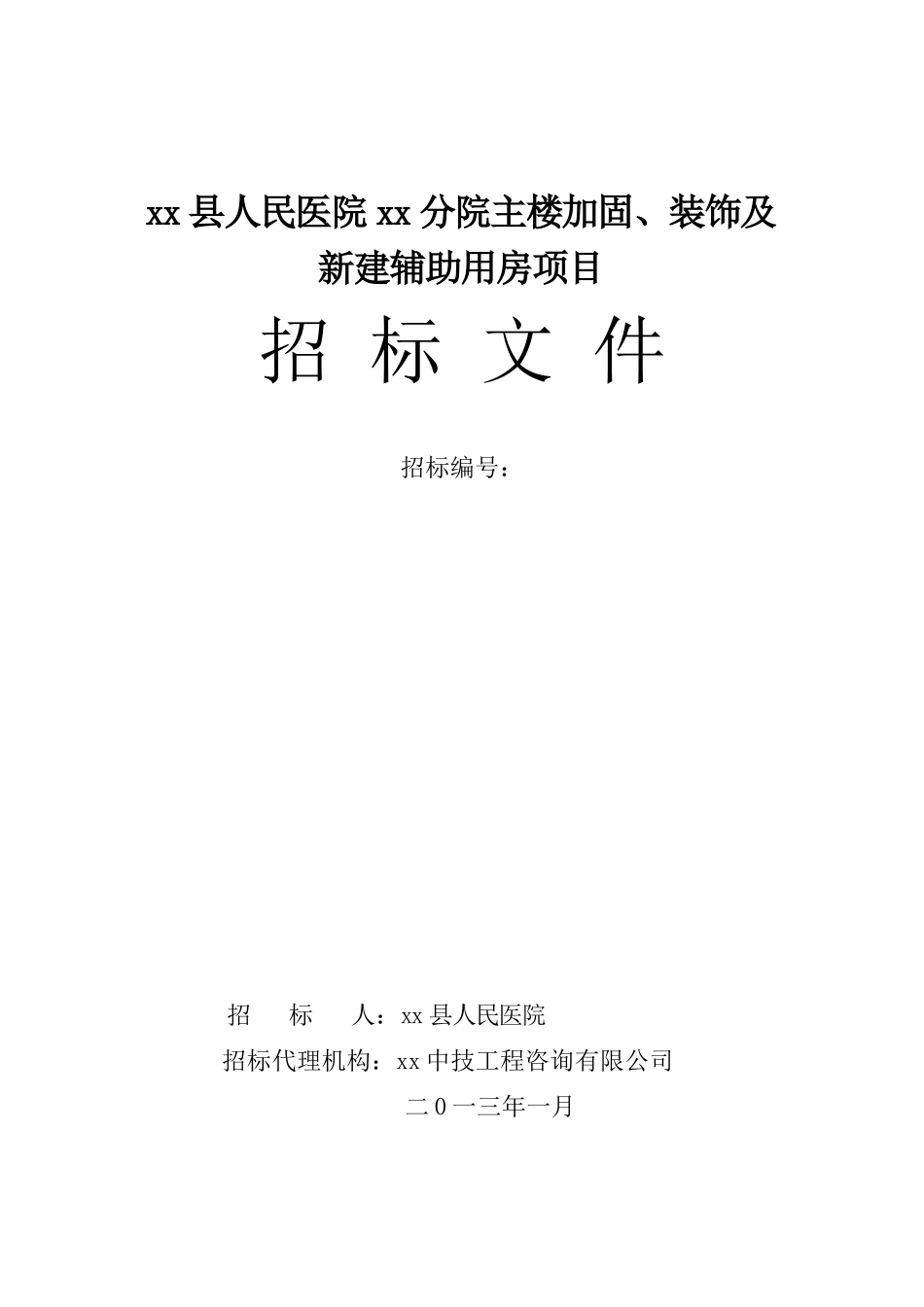 xx 县人民医院 xx 分院主楼加固、装饰及新建辅助用房项目

招 标 文 件

招标编号：

招　　标　　人：xx 县人民医院

招标代理机构：xx 中技工程咨询有限公司

二 0 一三年一月